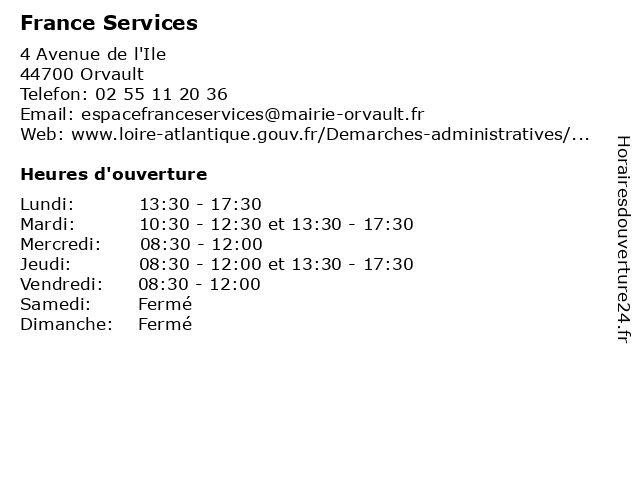 France Services

4 Avenue de l'Ile
44700 Orvault
Telefon: 02 55 11 20 36
Email: espacefranceservices@mairie-orvault.fr
Web: www.loire-atlantique.gouv.fr/Demarches-administratives/...

Heures d'ouverture

| | |
|---|---|
| Lundi: | 13:30 - 17:30 |
| Mardi: | 10:30 - 12:30 et 13:30 - 17:30 |
| Mercredi: | 08:30 - 12:00 |
| Jeudi: | 08:30 - 12:00 et 13:30 - 17:30 |
| Vendredi: | 08:30 - 12:00 |
| Samedi: | Fermé |
| Dimanche: | Fermé |

Horairesdouverture24.fr